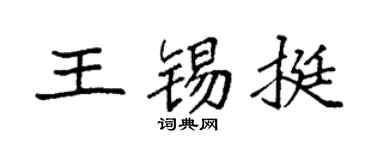 王锡挺

词典网